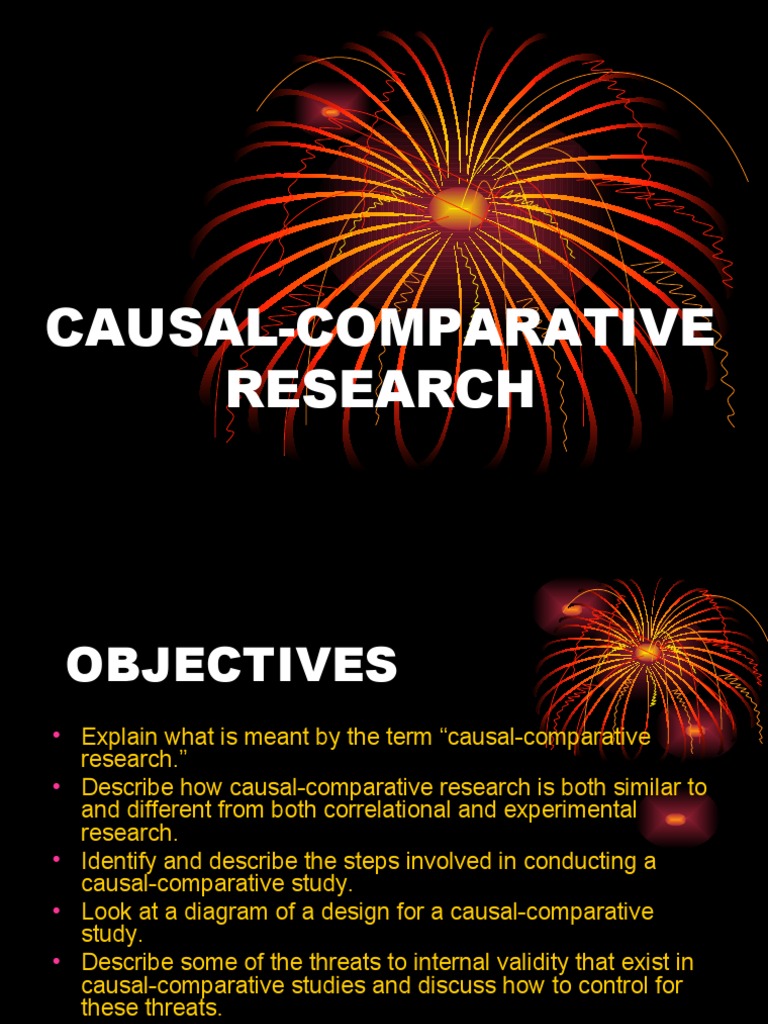 CAUSAL-COMPARATIVE RESEARCH

OBJECTIVES

• Explain what is meant by the term “causal-comparative research.”
• Describe how causal-comparative research is both similar to and different from both correlational and experimental research.
• Identify and describe the steps involved in conducting a causal-comparative study.
• Look at a diagram of a design for a causal-comparative study.
• Describe some of the threats to internal validity that exist in causal-comparative studies and discuss how to control for these threats.